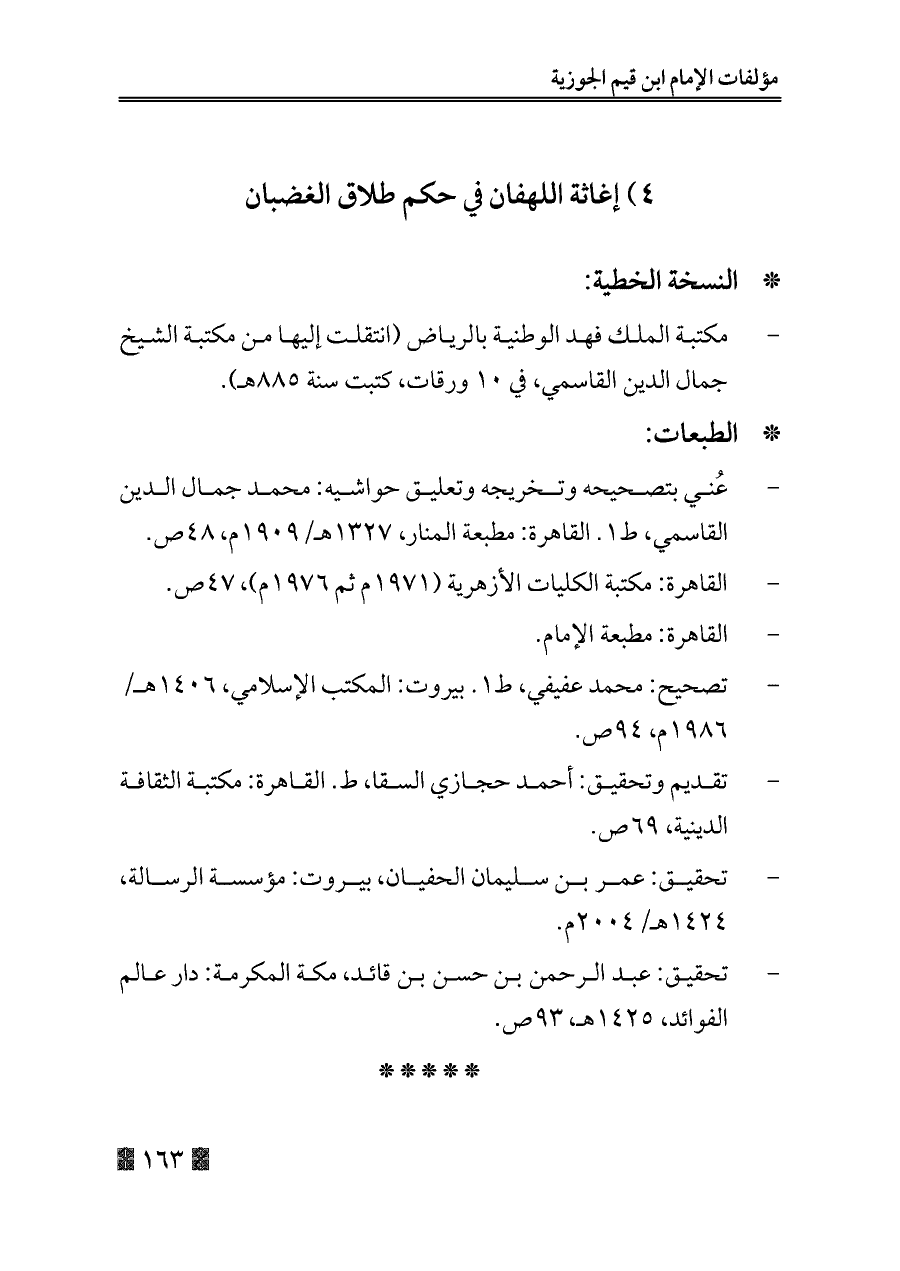 مؤلفات الإمام ابن قيم الجوزية

٤) إغاثة اللهفان في حكم طلاق الغضبان

* النسخة الخطية:

- مكتبة الملك فهد الوطنية بالرياض (انتقلت إليها من مكتبة الشيخ جمال الدين القاسمي، في ١٠ ورقات، كتبت سنة ٨٨٥هـ).

* الطبعات:

- عُني بتصحيحه وتخريجه وتعليق حواشيه: محمد جمال الدين القاسمي، ط١. القاهرة: مطبعة المنار، ١٣٢٧هـ/ ١٩٠٩م، ٤٨ص.

- القاهرة: مكتبة الكليات الأزهرية (١٩٧١م ثم ١٩٧٦م)، ٤٧ص.

- القاهرة: مطبعة الإمام.

- تصحيح: محمد عفيفي، ط١. بيروت: المكتب الإسلامي، ١٤٠٦هـ/ ١٩٨٦م، ٩٤ص.

- تقديم وتحقيق: أحمد حجازي السقا، ط. القاهرة: مكتبة الثقافة الدينية، ٦٩ص.

- تحقيق: عمر بن سليمان الحفيان، بيروت: مؤسسة الرسالة، ١٤٢٤هـ/ ٢٠٠٤م.

- تحقيق: عبد الرحمن بن حسن بن قائد، مكة المكرمة: دار عالم الفوائد، ١٤٢٥هـ، ٩٣ص.

*****

١٦٣